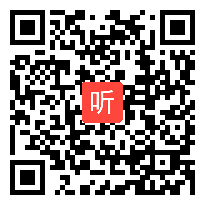 听